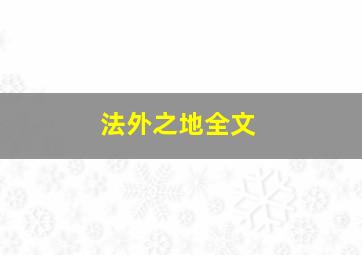 法外之地全文